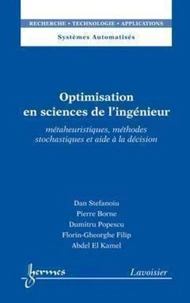 RECHERCHE • TECHNOLOGIE • APPLICATIONS

Systèmes Automatisés

Optimisation en sciences de l'ingénieur

métaheuristiques, méthodes stochastiques et aide à la décision

Dan Stefanoiu

Pierre Borne

Dumitru Popescu

Florin-Gheorghe Filip

Abdel El Kamel

hermes

Lavoisier